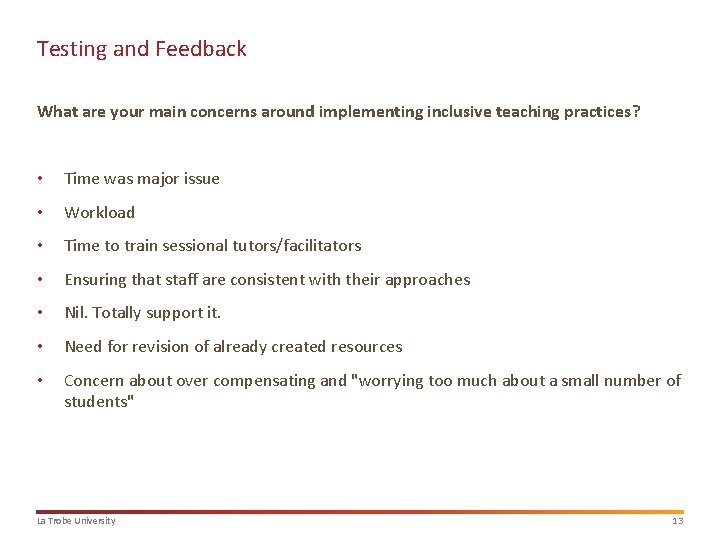 Testing and Feedback

What are your main concerns around implementing inclusive teaching practices?

• Time was major issue
• Workload
• Time to train sessional tutors/facilitators
• Ensuring that staff are consistent with their approaches
• Nil. Totally support it.
• Need for revision of already created resources
• Concern about over compensating and "worrying too much about a small number of students"

La Trobe University 13